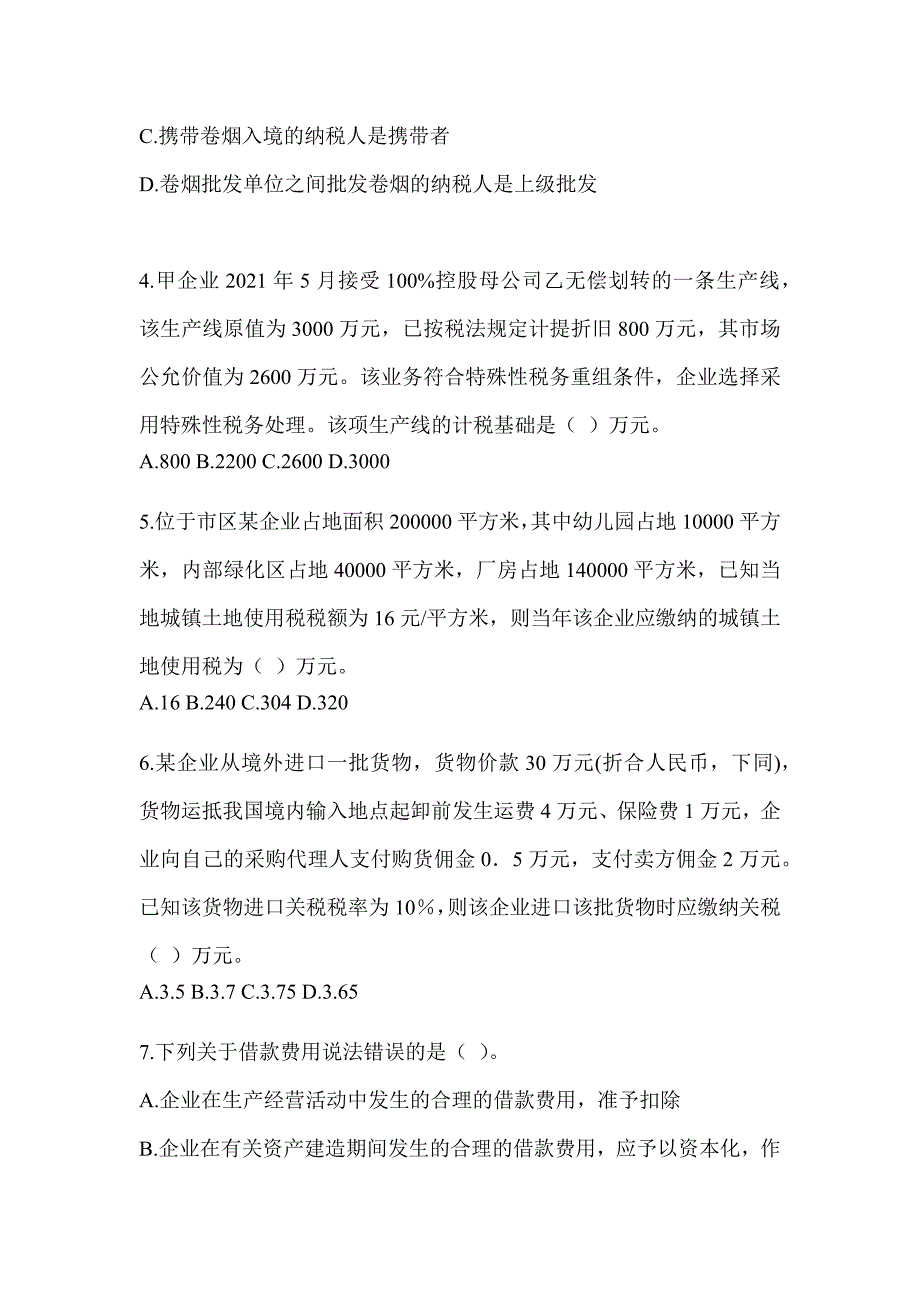 C.携带卷烟入境的纳税人是携带者

D.卷烟批发单位之间批发卷烟的纳税人是上级批发

4.甲企业 2021 年 5 月接受 100%控股母公司乙无偿划转的一条生产线，该生产线原值为 3000 万元，已按税法规定计提折旧 800 万元，其市场公允价值为 2600 万元。该业务符合特殊性税务重组条件，企业选择采用特殊性税务处理。该项生产线的计税基础是（ ）万元。
A.800 B.2200 C.2600 D.3000

5.位于市区某企业占地面积 200000 平方米，其中幼儿园占地 10000 平方米，内部绿化区占地 40000 平方米，厂房占地 140000 平方米，已知当地城镇土地使用税税额为 16 元/平方米，则当年该企业应缴纳的城镇土地使用税为（ ）万元。
A.16 B.240 C.304 D.320

6.某企业从境外进口一批货物，货物价款 30 万元(折合人民币，下同)，货物运抵我国境内输入地点起卸前发生运费 4 万元、保险费 1 万元，企业向自己的采购代理人支付购货佣金 0．5 万元，支付卖方佣金 2 万元。已知该货物进口关税税率为 10%，则该企业进口该批货物时应缴纳关税（ ）万元。
A.3.5 B.3.7 C.3.75 D.3.65

7.下列关于借款费用说法错误的是（ ）。

A.企业在生产经营活动中发生的合理的借款费用，准予扣除

B.企业在有关资产建造期间发生的合理的借款费用，应予以资本化，作